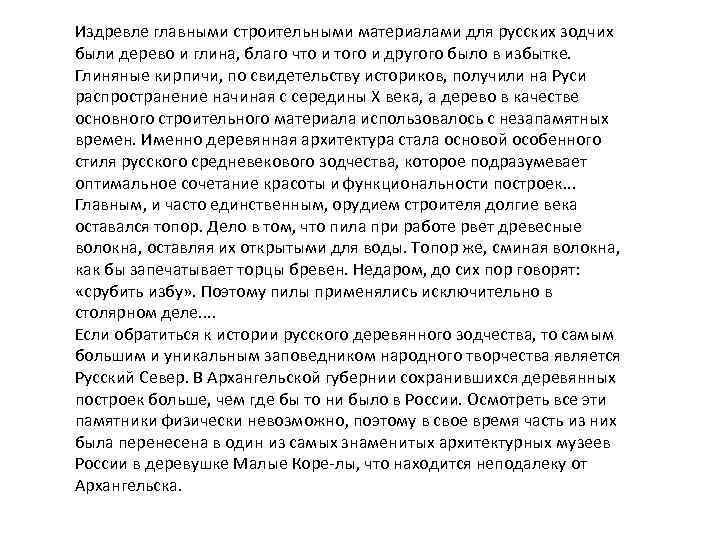 Издревле главными строительными материалами для русских зодчих были дерево и глина, благо что и того и другого было в избытке. Глиняные кирпичи, по свидетельству историков, получили на Руси распространение начиная с середины X века, а дерево в качестве основного строительного материала использовалось с незапамятных времен. Именно деревянная архитектура стала основой особенного стиля русского средневекового зодчества, которое подразумевает оптимальное сочетание красоты и функциональности построек... Главным, и часто единственным, орудием строителя долгие века оставался топор. Дело в том, что пила при работе рвет древесные волокна, оставляя их открытыми для воды. Топор же, сминая волокна, как бы запечатывает торцы бревен. Недаром, до сих пор говорят: «срубить избу». Поэтому пилы применялись исключительно в столярном деле....
Если обратиться к истории русского деревянного зодчества, то самым большим и уникальным заповедником народного творчества является Русский Север. В Архангельской губернии сохранившихся деревянных построек больше, чем где бы то ни было в России. Осмотреть все эти памятники физически невозможно, поэтому в свое время часть из них была перенесена в один из самых знаменитых архитектурных музеев России в деревушке Малые Коре-лы, что находится неподалеку от Архангельска.